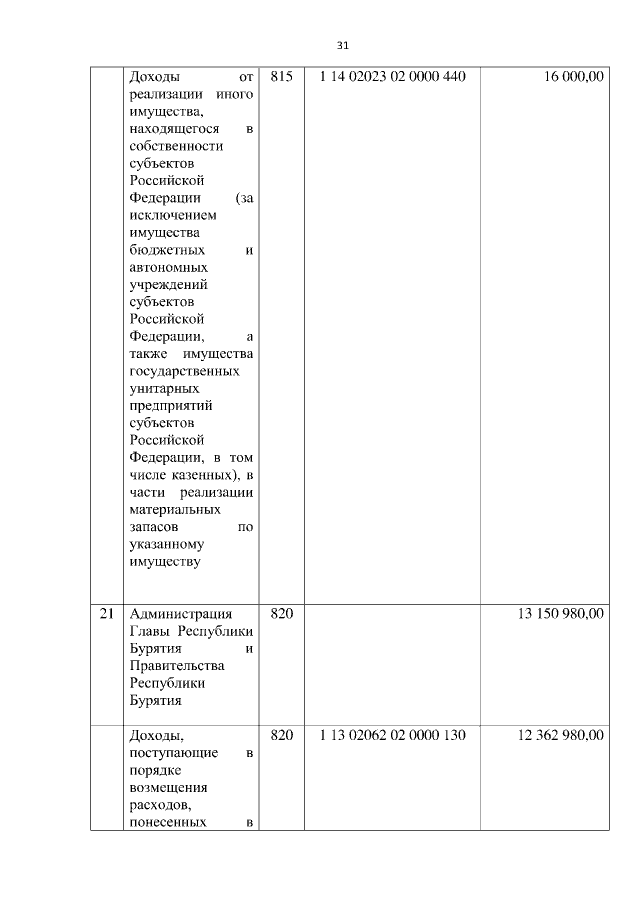 31

|  |  |  |  |  |
|---|---|---|---|---|
|  | Доходы от реализации иного имущества, находящегося в собственности субъектов Российской Федерации (за исключением имущества бюджетных и автономных учреждений субъектов Российской Федерации, а также имущества государственных унитарных предприятий субъектов Российской Федерации, в том числе казенных), в части реализации материальных запасов по указанному имуществу | 815 | 1 14 02023 02 0000 440 | 16 000,00 |
| 21 | Администрация Главы Республики Бурятия и Правительства Республики Бурятия | 820 |  | 13 150 980,00 |
|  | Доходы, поступающие в порядке возмещения расходов, понесенных в | 820 | 1 13 02062 02 0000 130 | 12 362 980,00 |